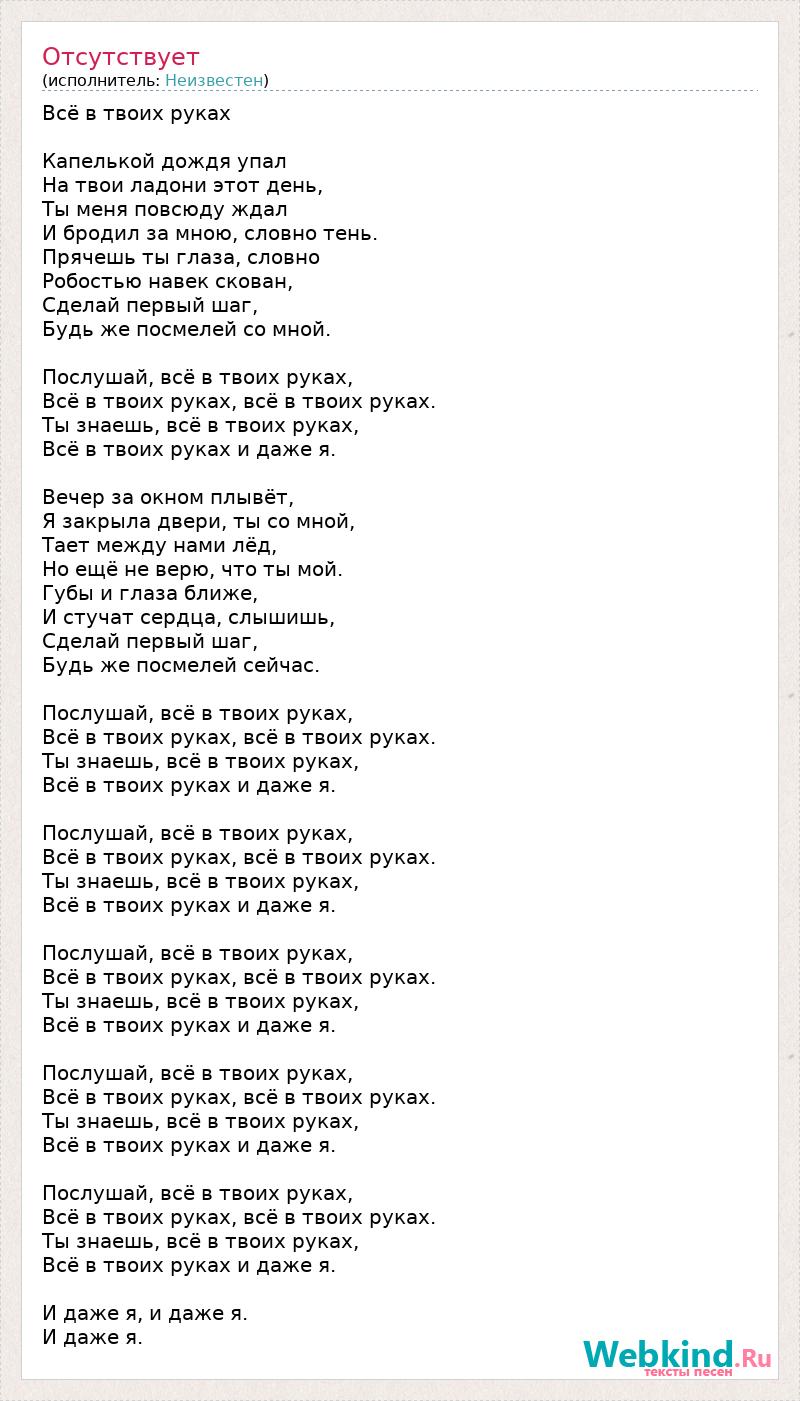 Отсутствует
(исполнитель: Неизвестен)

Всё в твоих руках

Капелькой дождя упал
На твои ладони этот день,
Ты меня повсюду ждал
И бродил за мною, словно тень.
Прячешь ты глаза, словно
Робостью навек скован,
Сделай первый шаг,
Будь же посмелей со мной.

Послушай, всё в твоих руках,
Всё в твоих руках, всё в твоих руках.
Ты знаешь, всё в твоих руках,
Всё в твоих руках и даже я.

Вечер за окном плывёт,
Я закрыла двери, ты со мной,
Тает между нами лёд,
Но ещё не верю, что ты мой.
Губы и глаза ближе,
И стучат сердца, слышишь,
Сделай первый шаг,
Будь же посмелей сейчас.

Послушай, всё в твоих руках,
Всё в твоих руках, всё в твоих руках.
Ты знаешь, всё в твоих руках,
Всё в твоих руках и даже я.

Послушай, всё в твоих руках,
Всё в твоих руках, всё в твоих руках.
Ты знаешь, всё в твоих руках,
Всё в твоих руках и даже я.

Послушай, всё в твоих руках,
Всё в твоих руках, всё в твоих руках.
Ты знаешь, всё в твоих руках,
Всё в твоих руках и даже я.

Послушай, всё в твоих руках,
Всё в твоих руках, всё в твоих руках.
Ты знаешь, всё в твоих руках,
Всё в твоих руках и даже я.

Послушай, всё в твоих руках,
Всё в твоих руках, всё в твоих руках.
Ты знаешь, всё в твоих руках,
Всё в твоих руках и даже я.

И даже я, и даже я.
И даже я.

Webkind.Ru
тексты песен